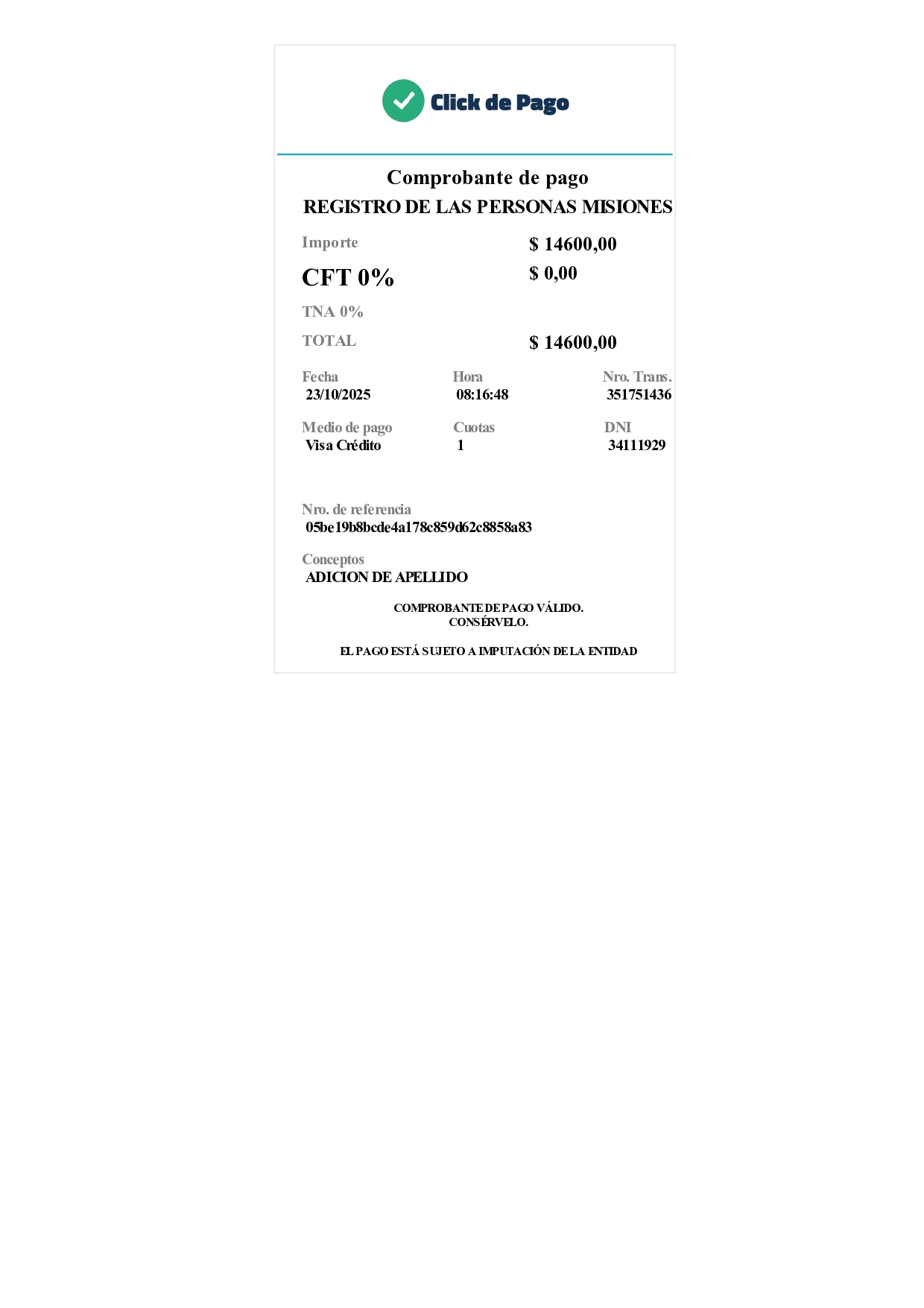 Click de Pago

Comprobante de pago
REGISTRO DE LAS PERSONAS MISIONES

Importe $ 14600,00
CFT 0% $ 0,00
TNA 0%
TOTAL $ 14600,00

Fecha
23/10/2025
Hora
08:16:48
Nro. Trans.
351751436

Medio de pago
Visa Crédito
Cuotas
1
DNI
34111929

Nro. de referencia
05be19b8bcde4a178c859d62c8858a83

Conceptos
ADICION DE APELLIDO

COMPROBANTE DE PAGO VÁLIDO.
CONSÉRVELO.

EL PAGO ESTÁ SUJETO A IMPUTACIÓN DE LA ENTIDAD